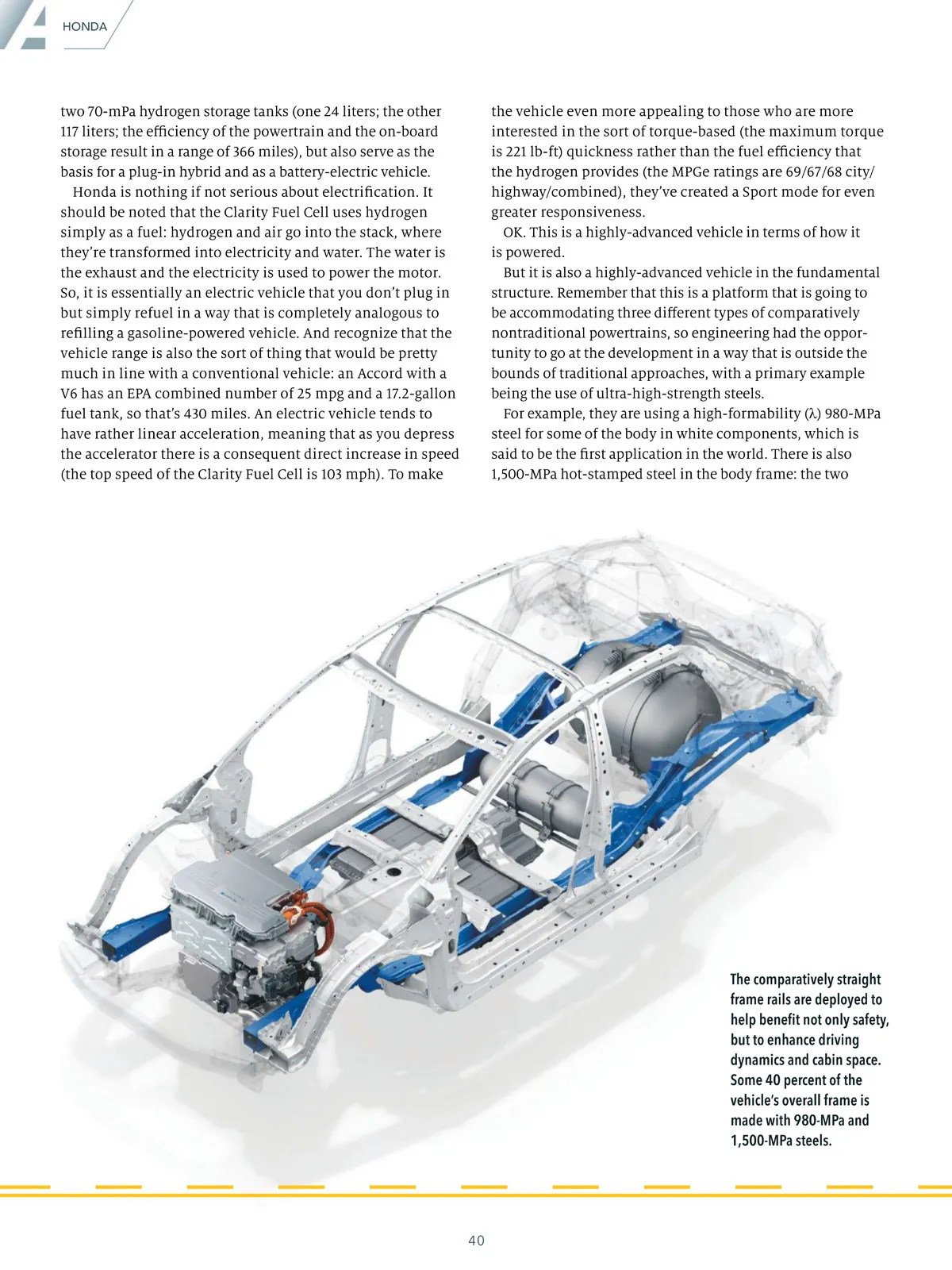 HONDA

two 70-mPa hydrogen storage tanks (one 24 liters; the other 117 liters; the efficiency of the powertrain and the on-board storage result in a range of 366 miles), but also serve as the basis for a plug-in hybrid and as a battery-electric vehicle.

Honda is nothing if not serious about electrification. It should be noted that the Clarity Fuel Cell uses hydrogen simply as a fuel: hydrogen and air go into the stack, where they're transformed into electricity and water. The water is the exhaust and the electricity is used to power the motor. So, it is essentially an electric vehicle that you don't plug in but simply refuel in a way that is completely analogous to refilling a gasoline-powered vehicle. And recognize that the vehicle range is also the sort of thing that would be pretty much in line with a conventional vehicle: an Accord with a V6 has an EPA combined number of 25 mpg and a 17.2-gallon fuel tank, so that's 430 miles. An electric vehicle tends to have rather linear acceleration, meaning that as you depress the accelerator there is a consequent direct increase in speed (the top speed of the Clarity Fuel Cell is 103 mph). To make the vehicle even more appealing to those who are more interested in the sort of torque-based (the maximum torque is 221 lb-ft) quickness rather than the fuel efficiency that the hydrogen provides (the MPGe ratings are 69/67/68 city/highway/combined), they've created a Sport mode for even greater responsiveness.

OK. This is a highly-advanced vehicle in terms of how it is powered.

But it is also a highly-advanced vehicle in the fundamental structure. Remember that this is a platform that is going to be accommodating three different types of comparatively nontraditional powertrains, so engineering had the opportunity to go at the development in a way that is outside the bounds of traditional approaches, with a primary example being the use of ultra-high-strength steels.

For example, they are using a high-formability (λ) 980-MPa steel for some of the body in white components, which is said to be the first application in the world. There is also 1,500-MPa hot-stamped steel in the body frame: the two

The comparatively straight frame rails are deployed to help benefit not only safety, but to enhance driving dynamics and cabin space. Some 40 percent of the vehicle's overall frame is made with 980-MPa and 1,500-MPa steels.

40